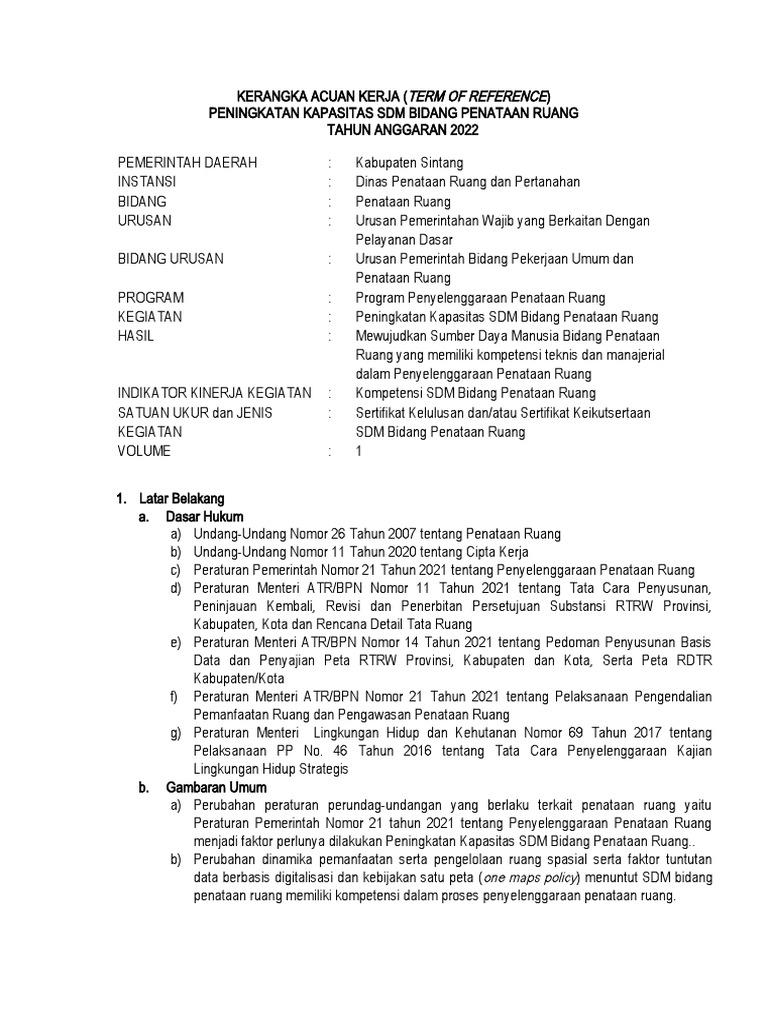 KERANGKA ACUAN KERJA (TERM OF REFERENCE)
PENINGKATAN KAPASITAS SDM BIDANG PENATAAN RUANG
TAHUN ANGGARAN 2022

| | | |
|---|---|---|
| PEMERINTAH DAERAH | : | Kabupaten Sintang |
| INSTANSI | : | Dinas Penataan Ruang dan Pertanahan |
| BIDANG | : | Penataan Ruang |
| URUSAN | : | Urusan Pemerintahan Wajib yang Berkaitan Dengan Pelayanan Dasar |
| BIDANG URUSAN | : | Urusan Pemerintah Bidang Pekerjaan Umum dan Penataan Ruang |
| PROGRAM | : | Program Penyelenggaraan Penataan Ruang |
| KEGIATAN | : | Peningkatan Kapasitas SDM Bidang Penataan Ruang |
| HASIL | : | Mewujudkan Sumber Daya Manusia Bidang Penataan Ruang yang memiliki kompetensi teknis dan manajerial dalam Penyelenggaraan Penataan Ruang |
| INDIKATOR KINERJA KEGIATAN | : | Kompetensi SDM Bidang Penataan Ruang |
| SATUAN UKUR dan JENIS KEGIATAN | : | Sertifikat Kelulusan dan/atau Sertifikat Keikutsertaan SDM Bidang Penataan Ruang |
| VOLUME | : | 1 |

1. Latar Belakang
a. Dasar Hukum
a) Undang-Undang Nomor 26 Tahun 2007 tentang Penataan Ruang
b) Undang-Undang Nomor 11 Tahun 2020 tentang Cipta Kerja
c) Peraturan Pemerintah Nomor 21 Tahun 2021 tentang Penyelenggaraan Penataan Ruang
d) Peraturan Menteri ATR/BPN Nomor 11 Tahun 2021 tentang Tata Cara Penyusunan, Peninjauan Kembali, Revisi dan Penerbitan Persetujuan Substansi RTRW Provinsi, Kabupaten, Kota dan Rencana Detail Tata Ruang
e) Peraturan Menteri ATR/BPN Nomor 14 Tahun 2021 tentang Pedoman Penyusunan Basis Data dan Penyajian Peta RTRW Provinsi, Kabupaten dan Kota, Serta Peta RDTR Kabupaten/Kota
f) Peraturan Menteri ATR/BPN Nomor 21 Tahun 2021 tentang Pelaksanaan Pengendalian Pemanfaatan Ruang dan Pengawasan Penataan Ruang
g) Peraturan Menteri Lingkungan Hidup dan Kehutanan Nomor 69 Tahun 2017 tentang Pelaksanaan PP No. 46 Tahun 2016 tentang Tata Cara Penyelenggaraan Kajian Lingkungan Hidup Strategis
b. Gambaran Umum
a) Perubahan peraturan perundag-undangan yang berlaku terkait penataan ruang yaitu Peraturan Pemerintah Nomor 21 Tahun 2021 tentang Penyelenggaraan Penataan Ruang menjadi faktor perlunya dilakukan Peningkatan Kapasitas SDM Bidang Penataan Ruang..
b) Perubahan dinamika pemanfaatan serta pengelolaan ruang spasial serta faktor tuntutan data berbasis digitalisasi dan kebijakan satu peta (one maps policy) menuntut SDM bidang penataan ruang memiliki kompetensi dalam proses penyelenggaraan penataan ruang.